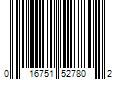 0 16751 52780 2